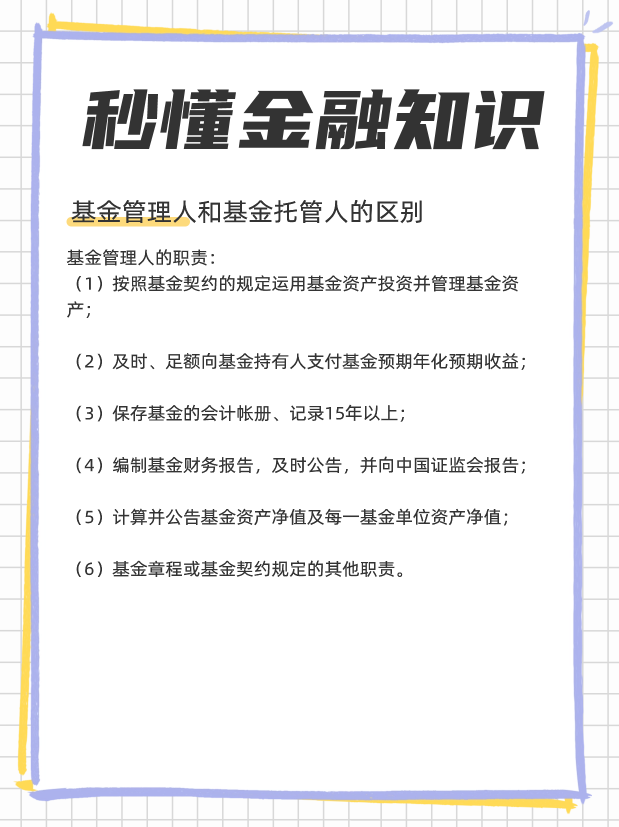 秒懂金融知识

基金管理人和基金托管人的区别

基金管理人的职责：
（1）按照基金契约的规定运用基金资产投资并管理基金资产；

（2）及时、足额向基金持有人支付基金预期年化预期收益；

（3）保存基金的会计帐册、记录15年以上；

（4）编制基金财务报告，及时公告，并向中国证监会报告；

（5）计算并公告基金资产净值及每一基金单位资产净值；

（6）基金章程或基金契约规定的其他职责。